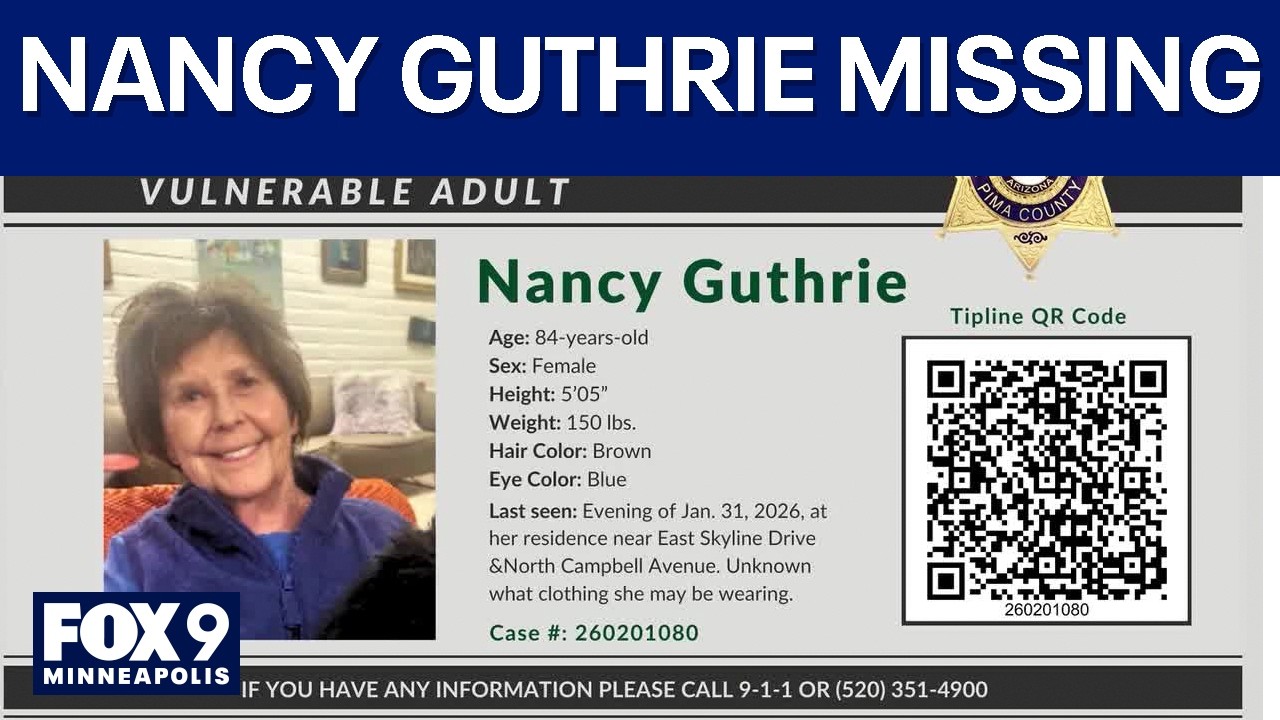 NANCY GUTHRIE MISSING

VULNERABLE ADULT

ARIZONA
PIMA COUNTY

Nancy Guthrie

Age: 84-years-old
Sex: Female
Height: 5'05"
Weight: 150 lbs.
Hair Color: Brown
Eye Color: Blue
Last seen: Evening of Jan. 31, 2026, at her residence near East Skyline Drive &North Campbell Avenue. Unknown what clothing she may be wearing.

Case #: 260201080

Tipline QR Code

260201080

FOX 9
MINNEAPOLIS

IF YOU HAVE ANY INFORMATION PLEASE CALL 9-1-1 OR (520) 351-4900